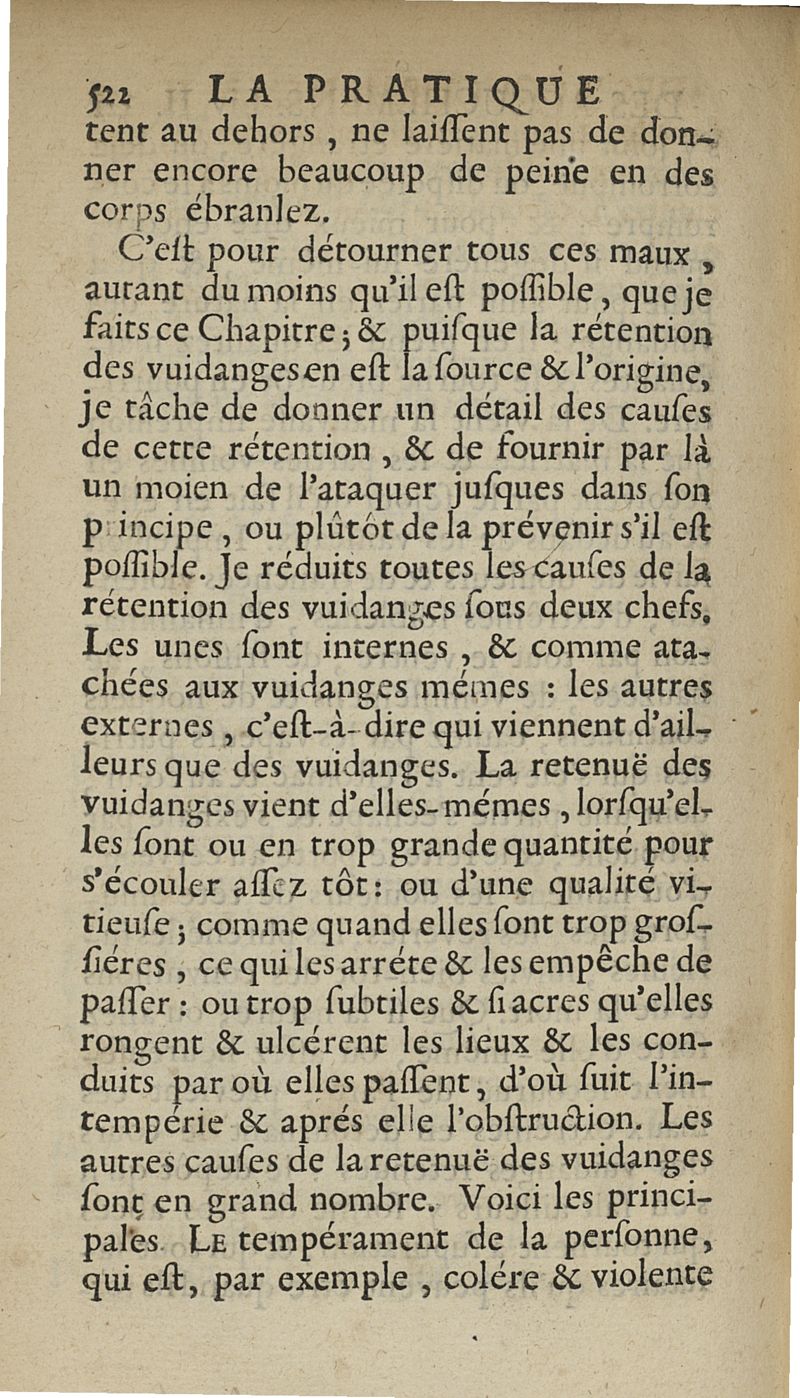 522 LA PRATIQUE

tent au dehors, ne laiſſent pas de donner encore beaucoup de peine en des corps ébranlez.

C'eſt pour détourner tous ces maux, autant du moins qu'il eſt poſſible, que je faits ce Chapitre; & puiſque la rétention des vuidanges en eſt la ſource & l'origine, je tâche de donner un détail des cauſes de cette rétention, & de fournir par là un moien de l'ataquer juſques dans ſon principe, ou plûtôt de la prévenir s'il eſt poſſible. Je réduits toutes les cauſes de la rétention des vuidanges ſous deux chefs. Les unes ſont internes, & comme atachées aux vuidanges mémes : les autres externes, c'eſt-à-dire qui viennent d'ailleurs que des vuidanges. La retenuë des vuidanges vient d'elles-mémes, lorſqu'elles ſont ou en trop grande quantité pour s'écouler aſſez tôt: ou d'une qualité vitieuſe; comme quand elles ſont trop groſſiéres, ce qui les arréte & les empêche de paſſer : ou trop ſubtiles & ſi acres qu'elles rongent & ulcérent les lieux & les conduits par où elles paſſent, d'où ſuit l'intempérie & aprés elle l'obſtruction. Les autres cauſes de la retenuë des vuidanges ſont en grand nombre. Voici les principales. Le tempérament de la perſonne, qui eſt, par exemple, colére & violente